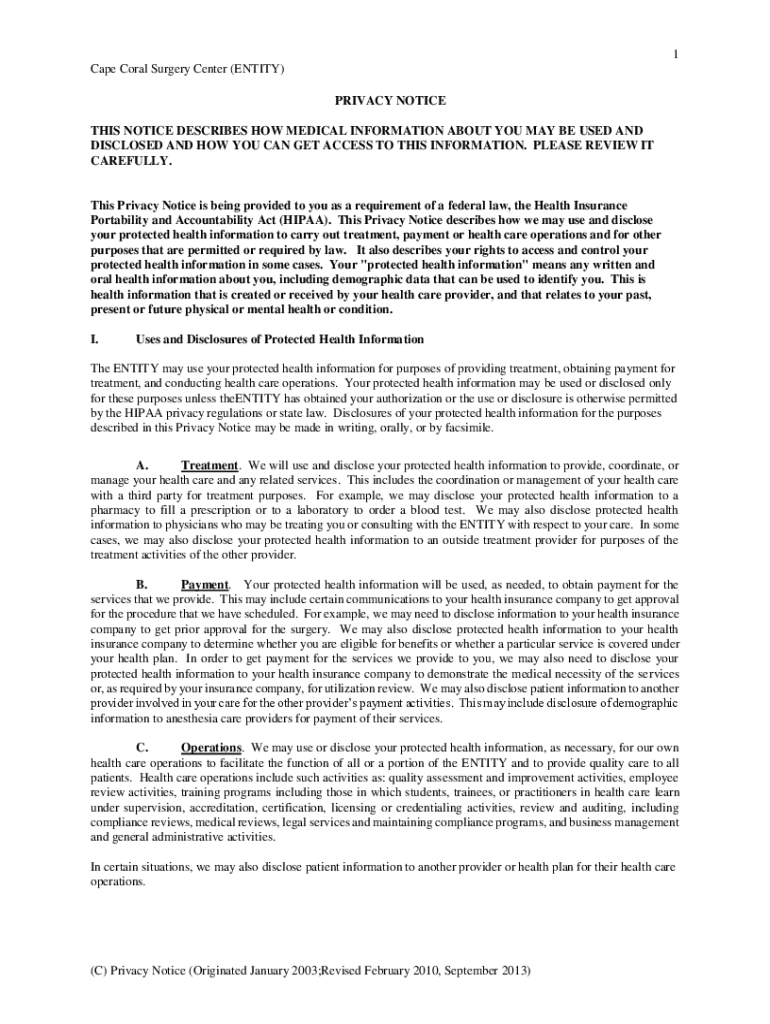 1

Cape Coral Surgery Center (ENTITY)

PRIVACY NOTICE

THIS NOTICE DESCRIBES HOW MEDICAL INFORMATION ABOUT YOU MAY BE USED AND DISCLOSED AND HOW YOU CAN GET ACCESS TO THIS INFORMATION. PLEASE REVIEW IT CAREFULLY.

This Privacy Notice is being provided to you as a requirement of a federal law, the Health Insurance Portability and Accountability Act (HIPAA). This Privacy Notice describes how we may use and disclose your protected health information to carry out treatment, payment or health care operations and for other purposes that are permitted or required by law. It also describes your rights to access and control your protected health information in some cases. Your "protected health information" means any written and oral health information about you, including demographic data that can be used to identify you. This is health information that is created or received by your health care provider, and that relates to your past, present or future physical or mental health or condition.

I. Uses and Disclosures of Protected Health Information

The ENTITY may use your protected health information for purposes of providing treatment, obtaining payment for treatment, and conducting health care operations. Your protected health information may be used or disclosed only for these purposes unless theENTITY has obtained your authorization or the use or disclosure is otherwise permitted by the HIPAA privacy regulations or state law. Disclosures of your protected health information for the purposes described in this Privacy Notice may be made in writing, orally, or by facsimile.

A. Treatment. We will use and disclose your protected health information to provide, coordinate, or manage your health care and any related services. This includes the coordination or management of your health care with a third party for treatment purposes. For example, we may disclose your protected health information to a pharmacy to fill a prescription or to a laboratory to order a blood test. We may also disclose protected health information to physicians who may be treating you or consulting with the ENTITY with respect to your care. In some cases, we may also disclose your protected health information to an outside treatment provider for purposes of the treatment activities of the other provider.

B. Payment. Your protected health information will be used, as needed, to obtain payment for the services that we provide. This may include certain communications to your health insurance company to get approval for the procedure that we have scheduled. For example, we may need to disclose information to your health insurance company to get prior approval for the surgery. We may also disclose protected health information to your health insurance company to determine whether you are eligible for benefits or whether a particular service is covered under your health plan. In order to get payment for the services we provide to you, we may also need to disclose your protected health information to your health insurance company to demonstrate the medical necessity of the services or, as required by your insurance company, for utilization review. We may also disclose patient information to another provider involved in your care for the other provider's payment activities. This may include disclosure of demographic information to anesthesia care providers for payment of their services.

C. Operations. We may use or disclose your protected health information, as necessary, for our own health care operations to facilitate the function of all or a portion of the ENTITY and to provide quality care to all patients. Health care operations include such activities as: quality assessment and improvement activities, employee review activities, training programs including those in which students, trainees, or practitioners in health care learn under supervision, accreditation, certification, licensing or credentialing activities, review and auditing, including compliance reviews, medical reviews, legal services and maintaining compliance programs, and business management and general administrative activities.

In certain situations, we may also disclose patient information to another provider or health plan for their health care operations.

(C) Privacy Notice (Originated January 2003;Revised February 2010, September 2013)